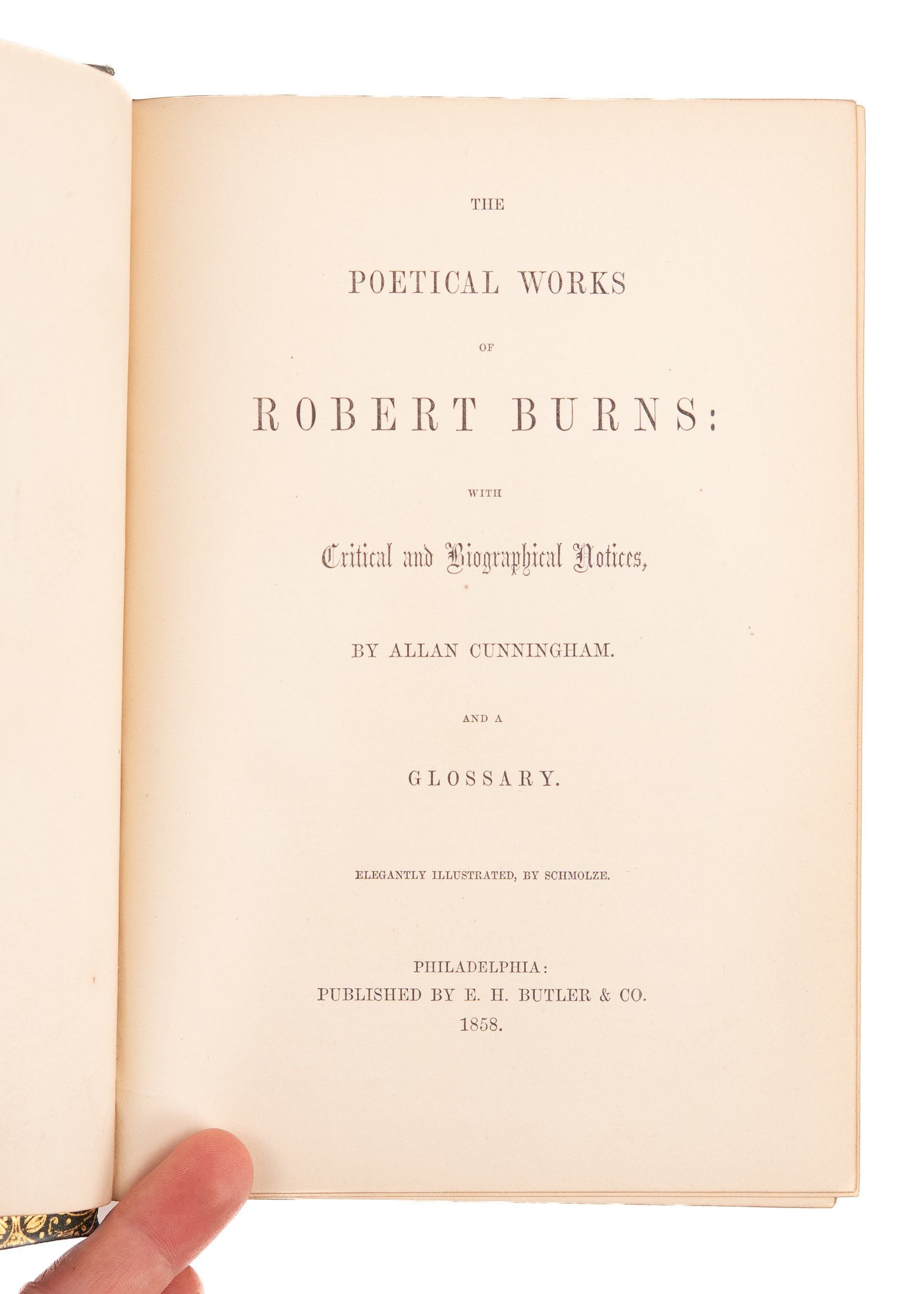 THE

POETICAL WORKS

OF

ROBERT BURNS:

WITH

Critical and Biographical Notices,

BY ALLAN CUNNINGHAM.

AND A

GLOSSARY.

ELEGANTLY ILLUSTRATED, BY SCHMOLZE.

PHILADELPHIA:
PUBLISHED BY E. H. BUTLER & CO.
1858.